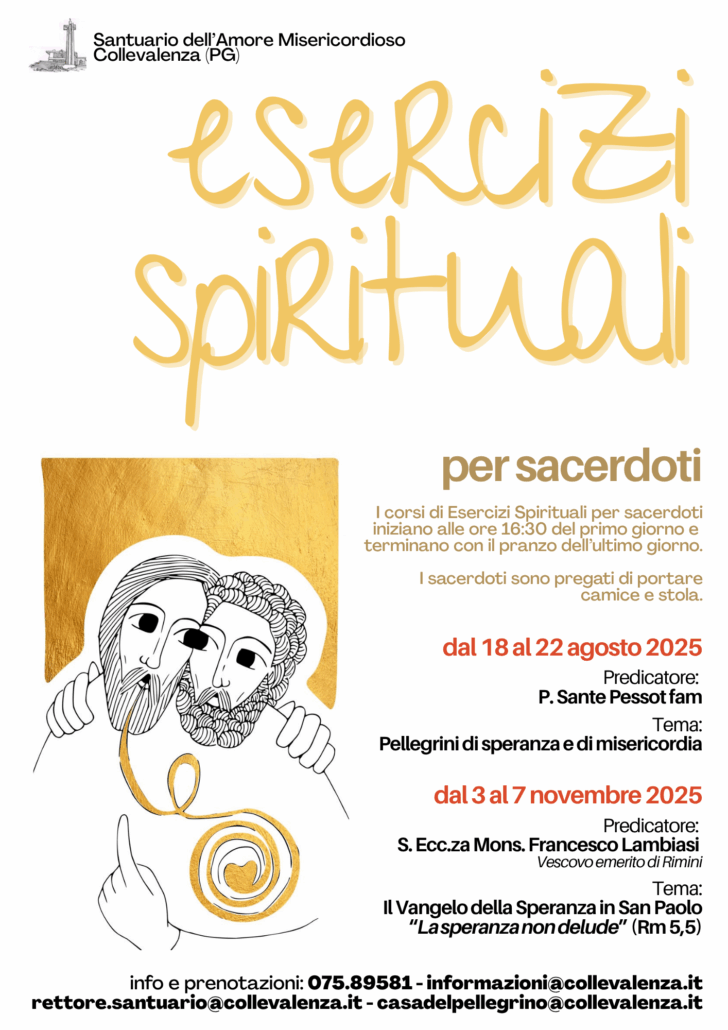 Santuario dell'Amore Misericordioso
Collevalenza (PG)

esercizi spirituali

per sacerdoti

I corsi di Esercizi Spirituali per sacerdoti iniziano alle ore 16:30 del primo giorno e terminano con il pranzo dell'ultimo giorno.

I sacerdoti sono pregati di portare camice e stola.

dal 18 al 22 agosto 2025

Predicatore:
P. Sante Pessot fam

Tema:
Pellegrini di speranza e di misericordia

dal 3 al 7 novembre 2025

Predicatore:
S. Ecc.za Mons. Francesco Lambiasi
Vescovo emerito di Rimini

Tema:
Il Vangelo della Speranza in San Paolo
"La speranza non delude" (Rm 5,5)

info e prenotazioni: 075.89581 - informazioni@collevalenza.it
rettore.santuario@collevalenza.it - casadelpellegrino@collevalenza.it